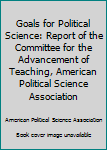 Goals for Political Science: Report of the Committee for the Advancement of Teaching, American Political Science Association

American Political Science Association

Book cover image unavailable